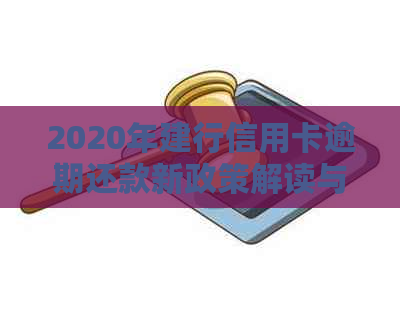 2020年建行信用卡逾期还款新政策解读与